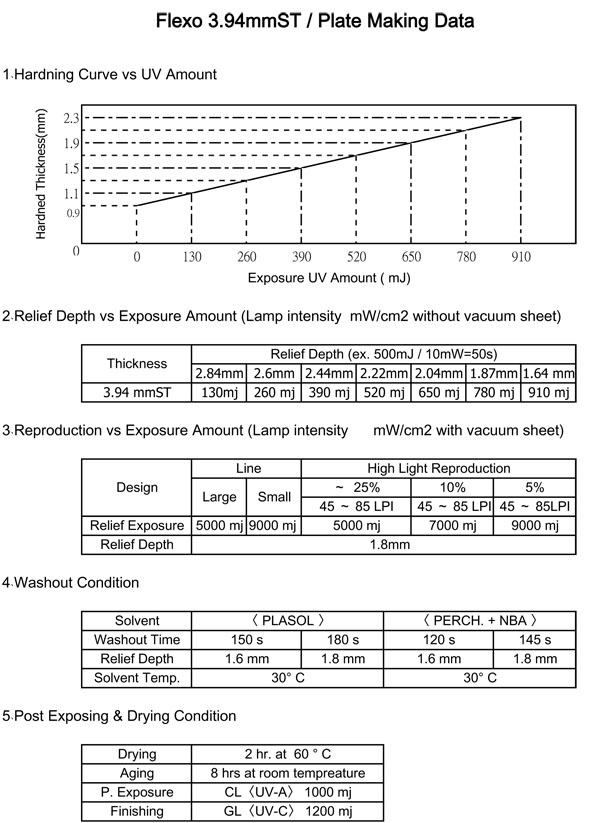 Flexo 3.94mmST / Plate Making Data

1.Hardning Curve vs UV Amount

Hardned Thickness(mm)

2.3
1.9
1.5
1.1
0.9
0

0 130 260 390 520 650 780 910

Exposure UV Amount ( mJ)

2.Relief Depth vs Exposure Amount (Lamp intensity mW/cm2 without vacuum sheet)

| Thickness | Relief Depth (ex. 500mJ / 10mW=50s) | | | | | | |
|---|---|---|---|---|---|---|---|
| | 2.84mm | 2.6mm | 2.44mm | 2.22mm | 2.04mm | 1.87mm | 1.64 mm |
| 3.94 mmST | 130mj | 260 mj | 390 mj | 520 mj | 650 mj | 780 mj | 910 mj |

3.Reproduction vs Exposure Amount (Lamp intensity mW/cm2 with vacuum sheet)

| Design | Line | | High Light Reproduction | | |
|---|---|---|---|---|---|
| | Large | Small | ~ 25% | 10% | 5% |
| | | | 45 ~ 85 LPI | 45 ~ 85 LPI | 45 ~ 85LPI |
| Relief Exposure | 5000 mj | 9000 mj | 5000 mj | 7000 mj | 9000 mj |
| Relief Depth | 1.8mm | | | | |

4.Washout Condition

| Solvent | 〈 PLASOL 〉 | | 〈 PERCH. + NBA 〉 | |
|---|---|---|---|---|
| Washout Time | 150 s | 180 s | 120 s | 145 s |
| Relief Depth | 1.6 mm | 1.8 mm | 1.6 mm | 1.8 mm |
| Solvent Temp. | 30° C | | 30° C | |

5.Post Exposing & Drying Condition

| Drying | 2 hr. at 60 ° C |
|---|---|
| Aging | 8 hrs at room tempreature |
| P. Exposure | CL〈UV-A〉 1000 mj |
| Finishing | GL〈UV-C〉 1200 mj |